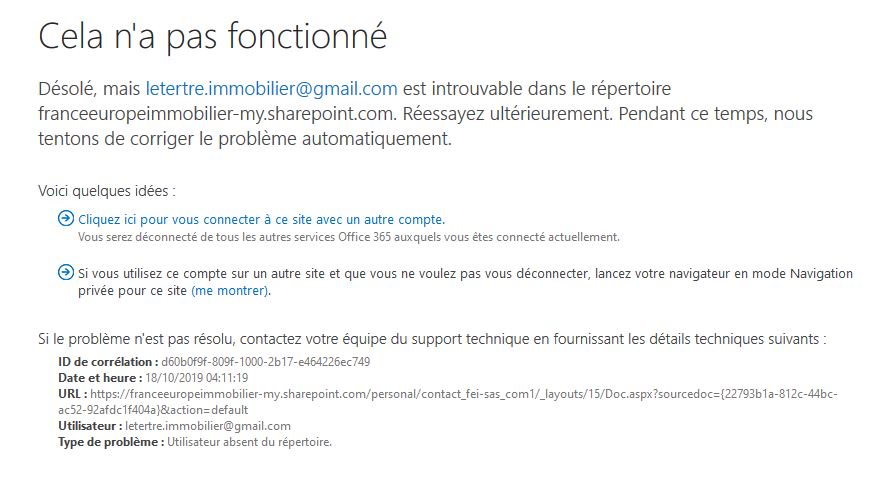 Cela n'a pas fonctionné

Désolé, mais letertre.immobilier@gmail.com est introuvable dans le répertoire franceeuropeimmobilier-my.sharepoint.com. Réessayez ultérieurement. Pendant ce temps, nous tentons de corriger le problème automatiquement.

Voici quelques idées :

Cliquez ici pour vous connecter à ce site avec un autre compte.
Vous serez déconnecté de tous les autres services Office 365 auxquels vous êtes connecté actuellement.

Si vous utilisez ce compte sur un autre site et que vous ne voulez pas vous déconnecter, lancez votre navigateur en mode Navigation privée pour ce site (me montrer).

Si le problème n'est pas résolu, contactez votre équipe du support technique en fournissant les détails techniques suivants :
ID de corrélation : d60b0f9f-809f-1000-2b17-e464226ec749
Date et heure : 18/10/2019 04:11:19
URL : https://franceeuropeimmobilier-my.sharepoint.com/personal/contact_fei-sas_com1/_layouts/15/Doc.aspx?sourcedoc={22793b1a-812c-44bc-ac52-92afdc1f404a}&action=default
Utilisateur : letertre.immobilier@gmail.com
Type de problème : Utilisateur absent du répertoire.